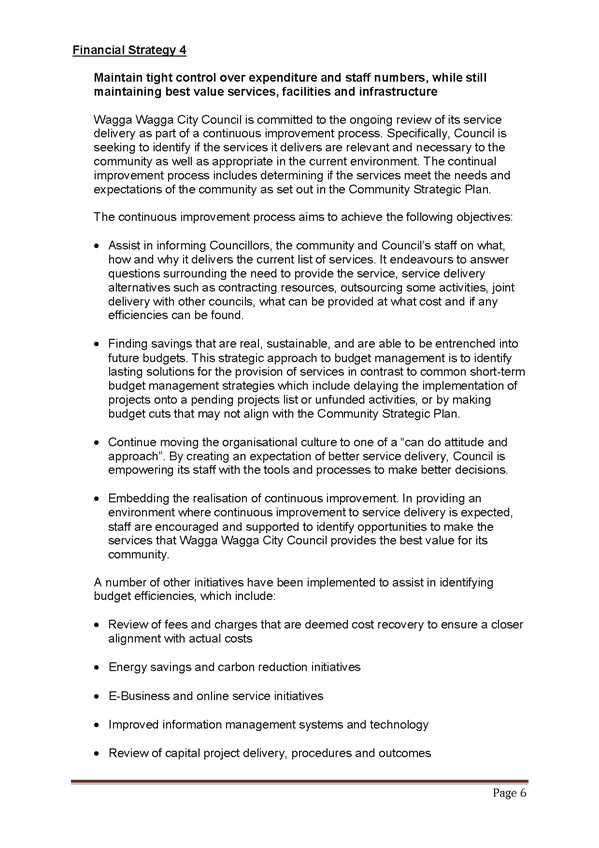 Financial Strategy 4

Maintain tight control over expenditure and staff numbers, while still maintaining best value services, facilities and infrastructure

Wagga Wagga City Council is committed to the ongoing review of its service delivery as part of a continuous improvement process. Specifically, Council is seeking to identify if the services it delivers are relevant and necessary to the community as well as appropriate in the current environment. The continual improvement process includes determining if the services meet the needs and expectations of the community as set out in the Community Strategic Plan.

The continuous improvement process aims to achieve the following objectives:

• Assist in informing Councillors, the community and Council's staff on what, how and why it delivers the current list of services. It endeavours to answer questions surrounding the need to provide the service, service delivery alternatives such as contracting resources, outsourcing some activities, joint delivery with other councils, what can be provided at what cost and if any efficiencies can be found.

• Finding savings that are real, sustainable, and are able to be entrenched into future budgets. This strategic approach to budget management is to identify lasting solutions for the provision of services in contrast to common short-term budget management strategies which include delaying the implementation of projects onto a pending projects list or unfunded activities, or by making budget cuts that may not align with the Community Strategic Plan.

• Continue moving the organisational culture to one of a "can do attitude and approach". By creating an expectation of better service delivery, Council is empowering its staff with the tools and processes to make better decisions.

• Embedding the realisation of continuous improvement. In providing an environment where continuous improvement to service delivery is expected, staff are encouraged and supported to identify opportunities to make the services that Wagga Wagga City Council provides the best value for its community.

A number of other initiatives have been implemented to assist in identifying budget efficiencies, which include:

• Review of fees and charges that are deemed cost recovery to ensure a closer alignment with actual costs

• Energy savings and carbon reduction initiatives

• E-Business and online service initiatives

• Improved information management systems and technology

• Review of capital project delivery, procedures and outcomes

Page 6